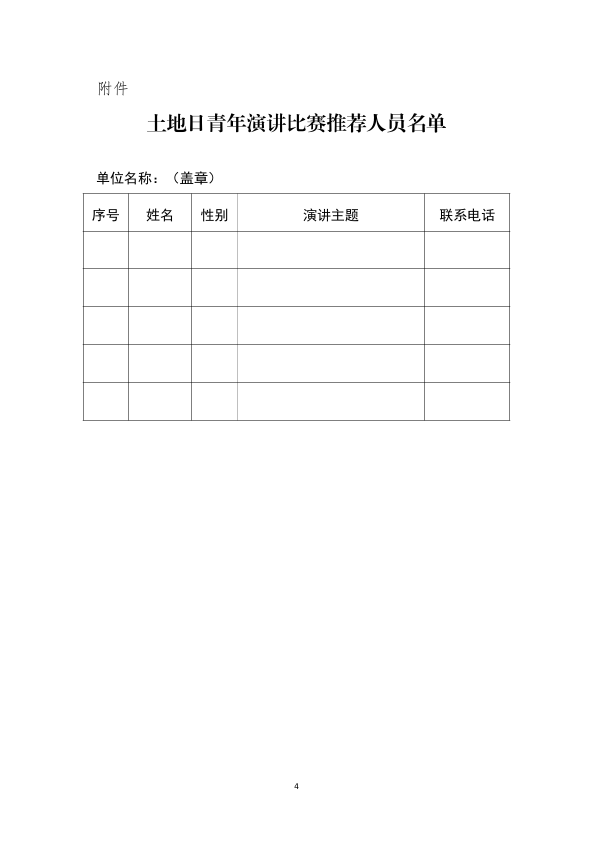 附件

土地日青年演讲比赛推荐人员名单

单位名称：（盖章）

| 序号 | 姓名 | 性别 | 演讲主题 | 联系电话 |
|---|---|---|---|---|
| | | | | |
| | | | | |
| | | | | |
| | | | | |
| | | | | |

4